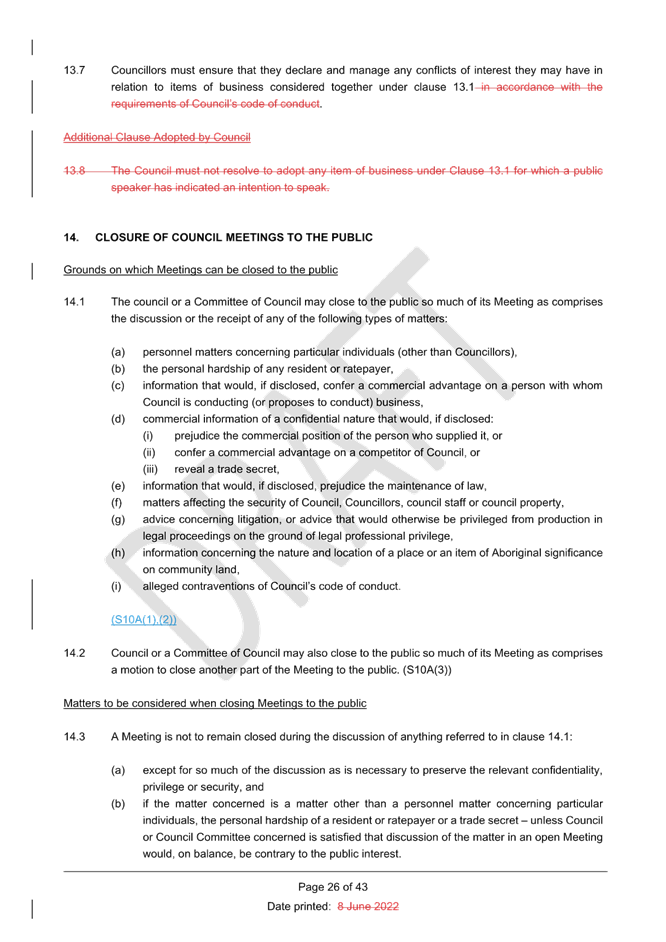 13.7 Councillors must ensure that they declare and manage any conflicts of interest they may have in relation to items of business considered together under clause 13.1 in accordance with the requirements of Council's code of conduct.

Additional Clause Adopted by Council

13.8 The Council must not resolve to adopt any item of business under Clause 13.1 for which a public speaker has indicated an intention to speak.

14. CLOSURE OF COUNCIL MEETINGS TO THE PUBLIC

Grounds on which Meetings can be closed to the public

14.1 The council or a Committee of Council may close to the public so much of its Meeting as comprises the discussion or the receipt of any of the following types of matters:

(a) personnel matters concerning particular individuals (other than Councillors),
(b) the personal hardship of any resident or ratepayer,
(c) information that would, if disclosed, confer a commercial advantage on a person with whom Council is conducting (or proposes to conduct) business,
(d) commercial information of a confidential nature that would, if disclosed:
(i) prejudice the commercial position of the person who supplied it, or
(ii) confer a commercial advantage on a competitor of Council, or
(iii) reveal a trade secret,
(e) information that would, if disclosed, prejudice the maintenance of law,
(f) matters affecting the security of Council, Councillors, council staff or council property,
(g) advice concerning litigation, or advice that would otherwise be privileged from production in legal proceedings on the ground of legal professional privilege,
(h) information concerning the nature and location of a place or an item of Aboriginal significance on community land,
(i) alleged contraventions of Council's code of conduct.

(S10A(1),(2))

14.2 Council or a Committee of Council may also close to the public so much of its Meeting as comprises a motion to close another part of the Meeting to the public. (S10A(3))

Matters to be considered when closing Meetings to the public

14.3 A Meeting is not to remain closed during the discussion of anything referred to in clause 14.1:

(a) except for so much of the discussion as is necessary to preserve the relevant confidentiality, privilege or security, and
(b) if the matter concerned is a matter other than a personnel matter concerning particular individuals, the personal hardship of a resident or ratepayer or a trade secret – unless Council or Council Committee concerned is satisfied that discussion of the matter in an open Meeting would, on balance, be contrary to the public interest.

Page 26 of 43

Date printed: 8 June 2022

DRAFT